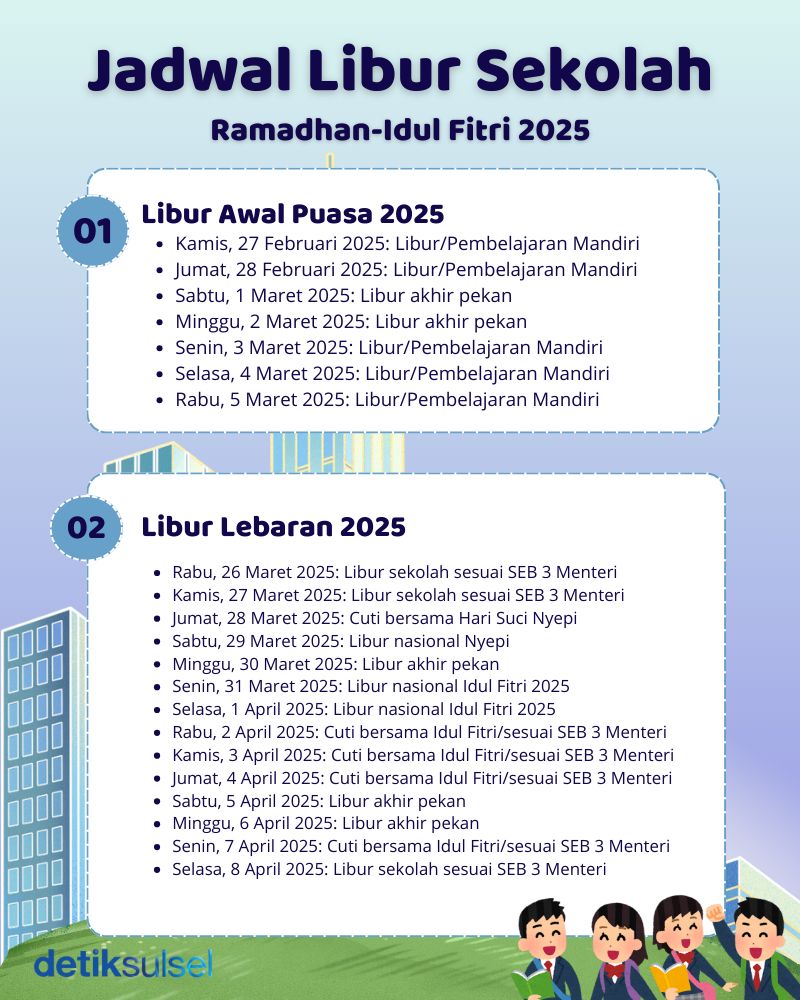 Jadwal Libur Sekolah
Ramadhan-Idul Fitri 2025

01
Libur Awal Puasa 2025
- Kamis, 27 Februari 2025: Libur/Pembelajaran Mandiri
- Jumat, 28 Februari 2025: Libur/Pembelajaran Mandiri
- Sabtu, 1 Maret 2025: Libur akhir pekan
- Minggu, 2 Maret 2025: Libur akhir pekan
- Senin, 3 Maret 2025: Libur/Pembelajaran Mandiri
- Selasa, 4 Maret 2025: Libur/Pembelajaran Mandiri
- Rabu, 5 Maret 2025: Libur/Pembelajaran Mandiri

02
Libur Lebaran 2025
- Rabu, 26 Maret 2025: Libur sekolah sesuai SEB 3 Menteri
- Kamis, 27 Maret 2025: Libur sekolah sesuai SEB 3 Menteri
- Jumat, 28 Maret 2025: Cuti bersama Hari Suci Nyepi
- Sabtu, 29 Maret 2025: Libur nasional Nyepi
- Minggu, 30 Maret 2025: Libur akhir pekan
- Senin, 31 Maret 2025: Libur nasional Idul Fitri 2025
- Selasa, 1 April 2025: Libur nasional Idul Fitri 2025
- Rabu, 2 April 2025: Cuti bersama Idul Fitri/sesuai SEB 3 Menteri
- Kamis, 3 April 2025: Cuti bersama Idul Fitri/sesuai SEB 3 Menteri
- Jumat, 4 April 2025: Cuti bersama Idul Fitri/sesuai SEB 3 Menteri
- Sabtu, 5 April 2025: Libur akhir pekan
- Minggu, 6 April 2025: Libur akhir pekan
- Senin, 7 April 2025: Cuti bersama Idul Fitri/sesuai SEB 3 Menteri
- Selasa, 8 April 2025: Libur sekolah sesuai SEB 3 Menteri

detiksulsel